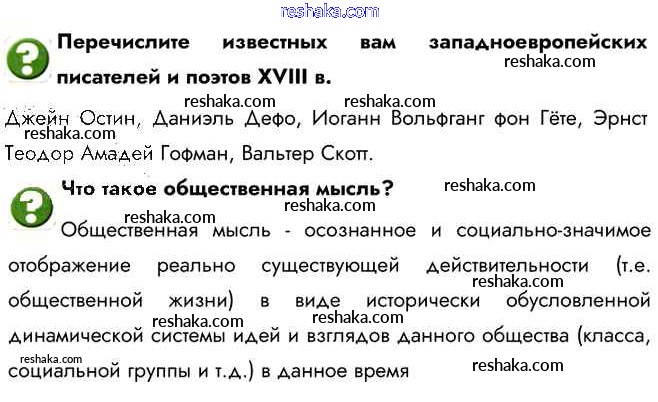 reshaka.com

Перечислите известных вам западноевропейских писателей и поэтов XVIII в.

reshaka.com

reshaka.com reshaka.com

Джейн Остин, Даниэль Дефо, Иоганн Вольфганг фон Гёте, Эрнст Теодор Амадей Гофман, Вальтер Скотт.

reshaka.com

Что такое общественная мысль?

reshaka.com

reshaka.com reshaka.com

Общественная мысль - осознанное и социально-значимое отображение реально существующей действительности (т.е. общественной жизни) в виде исторически обусловленной динамической системы идей и взглядов данного общества (класса, социальной группы и т.д.) в данное время

reshaka.com

reshaka.com reshaka.com

reshaka.com

reshaka.com